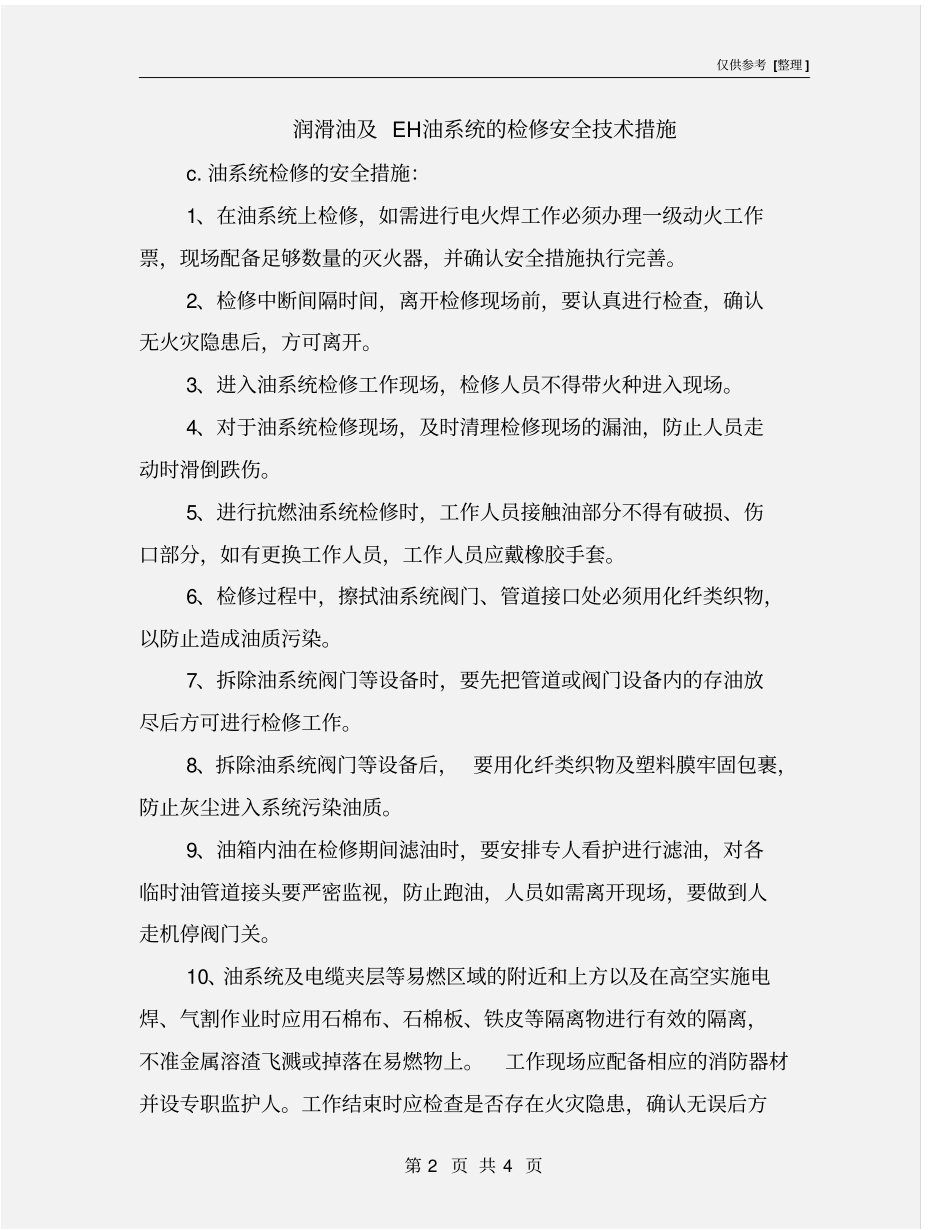 仅供参考 [整理]

润滑油及 EH油系统的检修安全技术措施

c. 油系统检修的安全措施:

1、在油系统上检修，如需进行电火焊工作必须办理一级动火工作票，现场配备足够数量的灭火器，并确认安全措施执行完善。

2、检修中断间隔时间，离开检修现场前，要认真进行检查，确认无火灾隐患后，方可离开。

3、进入油系统检修工作现场，检修人员不得带火种进入现场。

4、对于油系统检修现场，及时清理检修现场的漏油，防止人员走动时滑倒跌伤。

5、进行抗燃油系统检修时，工作人员接触油部分不得有破损、伤口部分，如有更换工作人员，工作人员应戴橡胶手套。

6、检修过程中，擦拭油系统阀门、管道接口处必须用化纤类织物，以防止造成油质污染。

7、拆除油系统阀门等设备时，要先把管道或阀门设备内的存油放尽后方可进行检修工作。

8、拆除油系统阀门等设备后， 要用化纤类织物及塑料膜牢固包裹，防止灰尘进入系统污染油质。

9、油箱内油在检修期间滤油时，要安排专人看护进行滤油，对各临时油管道接头要严密监视，防止跑油，人员如需离开现场，要做到人走机停阀门关。

10、油系统及电缆夹层等易燃区域的附近和上方以及在高空实施电焊、气割作业时应用石棉布、石棉板、铁皮等隔离物进行有效的隔离，不准金属溶渣飞溅或掉落在易燃物上。 工作现场应配备相应的消防器材并设专职监护人。工作结束时应检查是否存在火灾隐患，确认无误后方

第 2 页 共 4 页